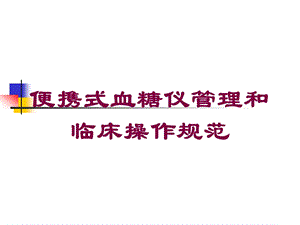 便携式血糖仪管理和临床操作规范